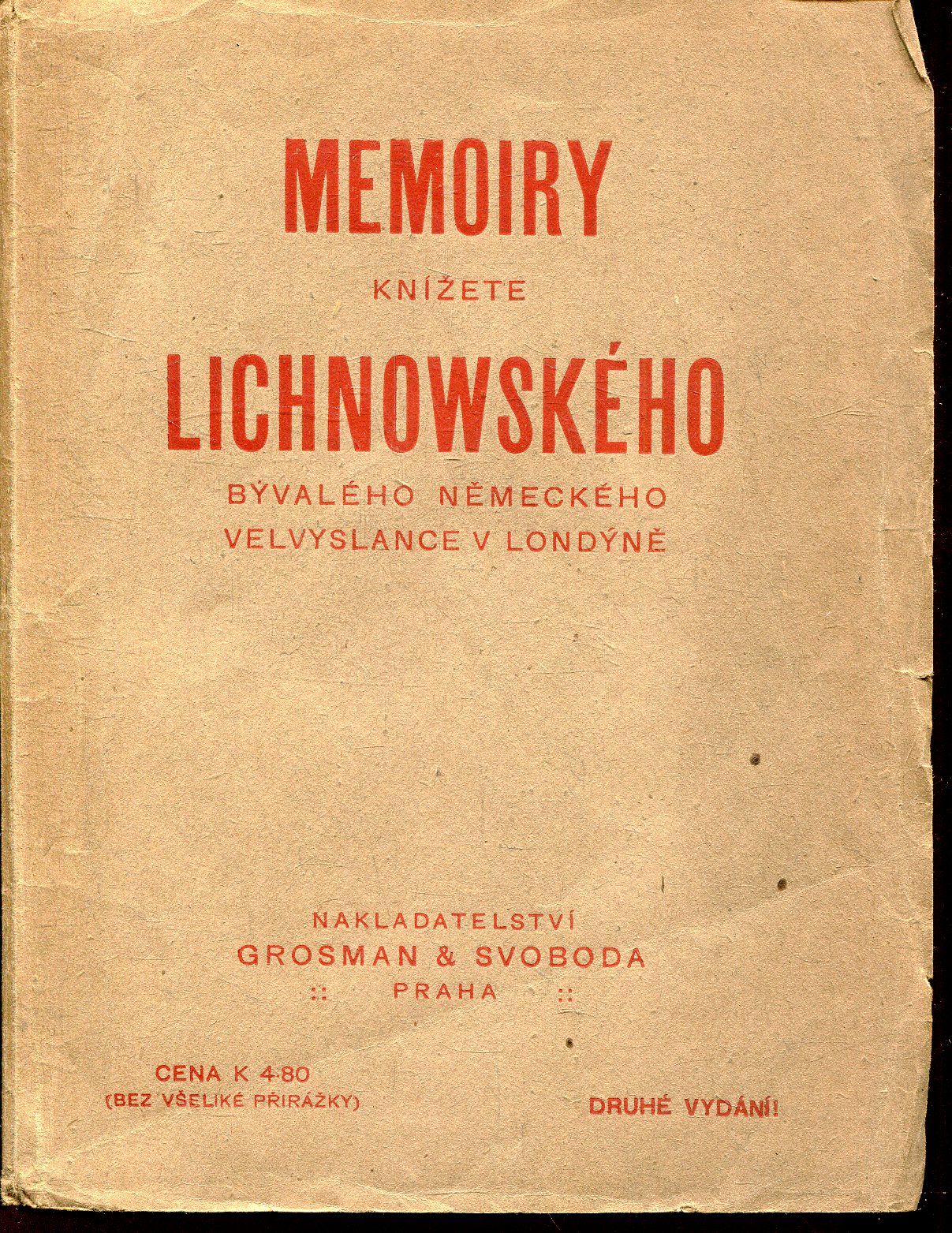 MEMOIRY

KNÍŽETE

LICHNOWSKÉHO

BÝVALÉHO NĚMECKÉHO
VELVYSLANCE V LONDÝNĚ

NAKLADATELSTVÍ
GROSMAN & SVOBODA
:: PRAHA ::

CENA K 4·80
(BEZ VŠELIKÉ PŘIRÁŽKY)

DRUHÉ VYDÁNÍ!